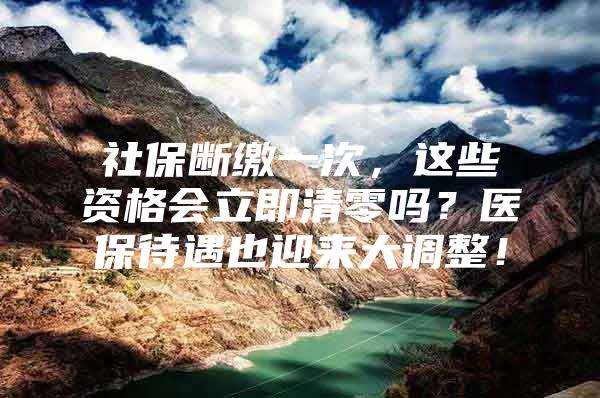 社保断缴一次，这些资格会立即清零吗？医保待遇也迎来大调整！